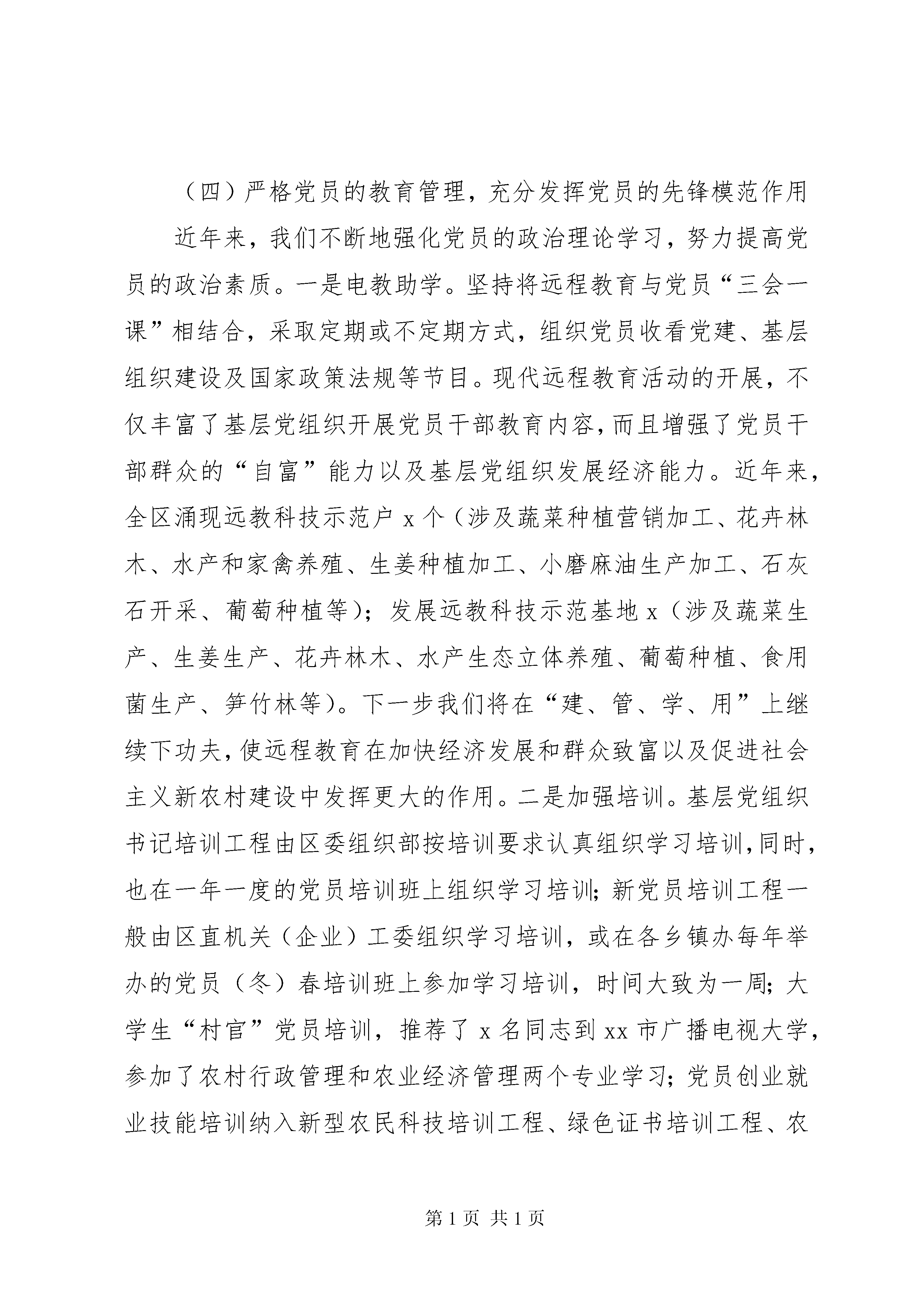 （四）严格党员的教育管理，充分发挥党员的先锋模范作用

近年来，我们不断地强化党员的政治理论学习，努力提高党员的政治素质。一是电教助学。坚持将远程教育与党员“三会一课”相结合，采取定期或不定期方式，组织党员收看党建、基层组织建设及国家政策法规等节目。现代远程教育活动的开展，不仅丰富了基层党组织开展党员干部教育内容，而且增强了党员干部群众的“自富”能力以及基层党组织发展经济能力。近年来，全区涌现远教科技示范户 x 个（涉及蔬菜种植营销加工、花卉林木、水产和家禽养殖、生姜种植加工、小磨麻油生产加工、石灰石开采、葡萄种植等）；发展远教科技示范基地 x（涉及蔬菜生产、生姜生产、花卉林木、水产生态立体养殖、葡萄种植、食用菌生产、笋竹林等）。下一步我们将在“建、管、学、用”上继续下功夫，使远程教育在加快经济发展和群众致富以及促进社会主义新农村建设中发挥更大的作用。二是加强培训。基层党组织书记培训工程由区委组织部按培训要求认真组织学习培训，同时，也在一年一度的党员培训班上组织学习培训；新党员培训工程一般由区直机关（企业）工委组织学习培训，或在各乡镇办每年举办的党员（冬）春培训班上参加学习培训，时间大致为一周；大学生“村官”党员培训，推荐了 x 名同志到 xx 市广播电视大学，参加了农村行政管理和农业经济管理两个专业学习；党员创业就业技能培训纳入新型农民科技培训工程、绿色证书培训工程、农

第 1 页 共 1 页